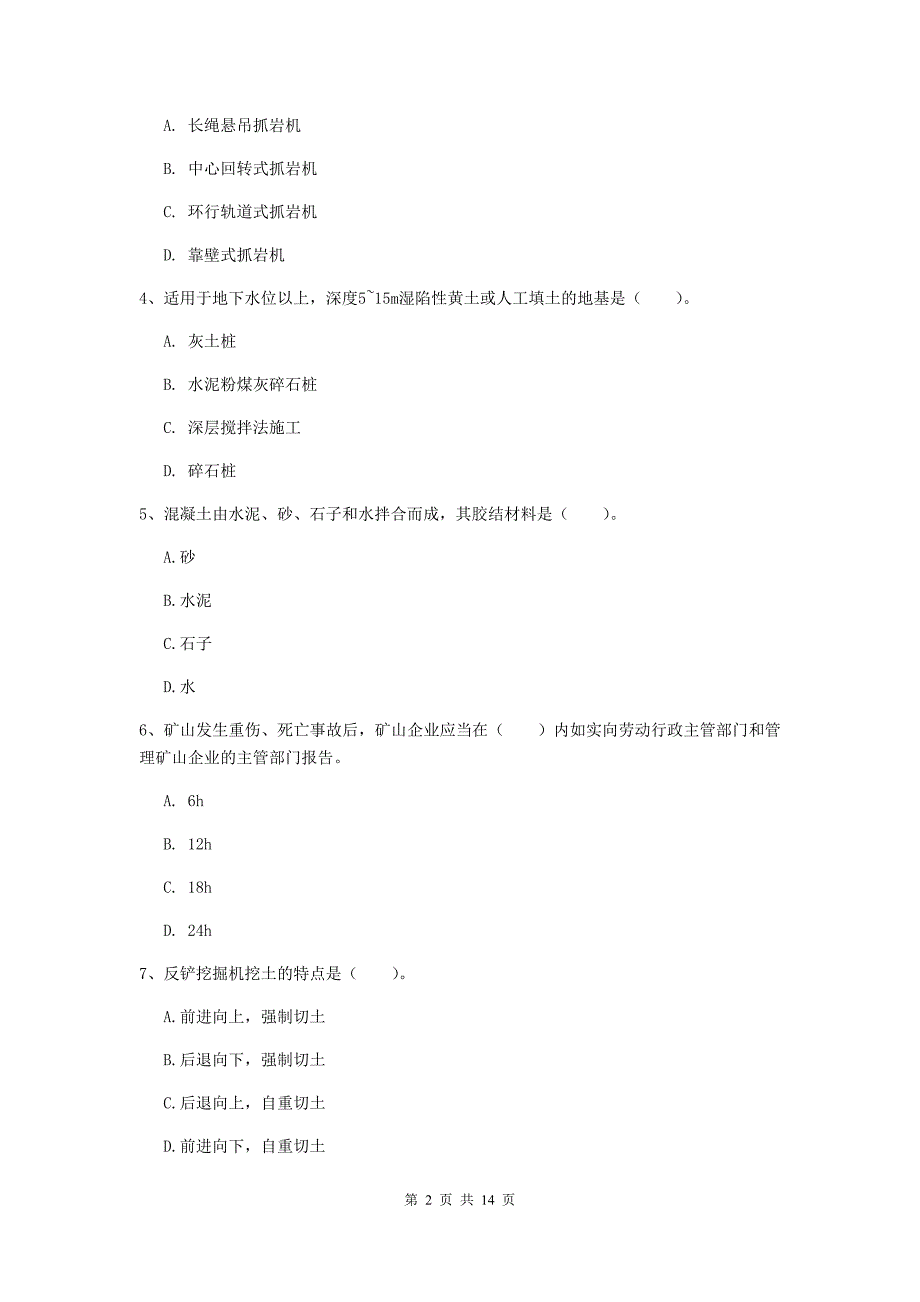 A. 长绳悬吊抓岩机

B. 中心回转式抓岩机

C. 环行轨道式抓岩机

D. 靠壁式抓岩机

4、适用于地下水位以上，深度5~15m湿陷性黄土或人工填土的地基是（ ）。

A. 灰土桩

B. 水泥粉煤灰碎石桩

C. 深层搅拌法施工

D. 碎石桩

5、混凝土由水泥、砂、石子和水拌合而成，其胶结材料是（ ）。

A.砂

B.水泥

C.石子

D.水

6、矿山发生重伤、死亡事故后，矿山企业应当在（ ）内如实向劳动行政主管部门和管理矿山企业的主管部门报告。

A. 6h

B. 12h

C. 18h

D. 24h

7、反铲挖掘机挖土的特点是（ ）。

A.前进向上，强制切土

B.后退向下，强制切土

C.后退向上，自重切土

D.前进向下，自重切土

第 2 页 共 14 页